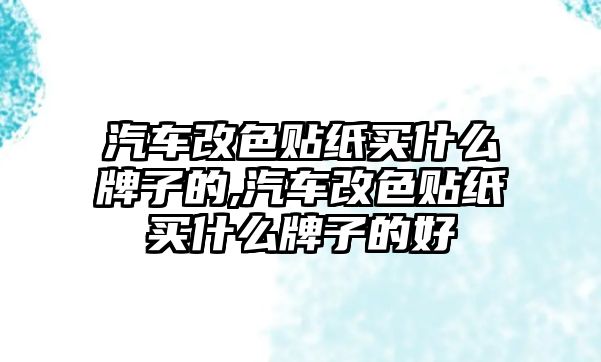 汽车改色贴纸买什么牌子的,汽车改色贴纸买什么牌子的好